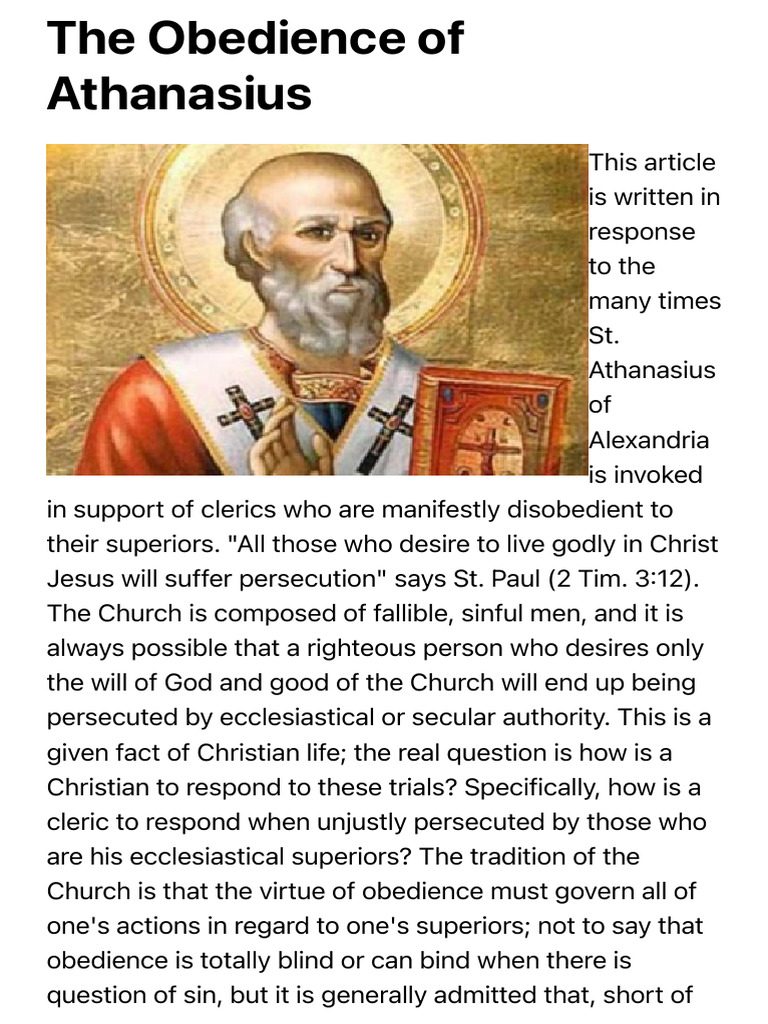 The Obedience of Athanasius

This article is written in response to the many times St. Athanasius of Alexandria is invoked in support of clerics who are manifestly disobedient to their superiors. "All those who desire to live godly in Christ Jesus will suffer persecution" says St. Paul (2 Tim. 3:12). The Church is composed of fallible, sinful men, and it is always possible that a righteous person who desires only the will of God and good of the Church will end up being persecuted by ecclesiastical or secular authority. This is a given fact of Christian life; the real question is how is a Christian to respond to these trials? Specifically, how is a cleric to respond when unjustly persecuted by those who are his ecclesiastical superiors? The tradition of the Church is that the virtue of obedience must govern all of one's actions in regard to one's superiors; not to say that obedience is totally blind or can bind when there is question of sin, but it is generally admitted that, short of